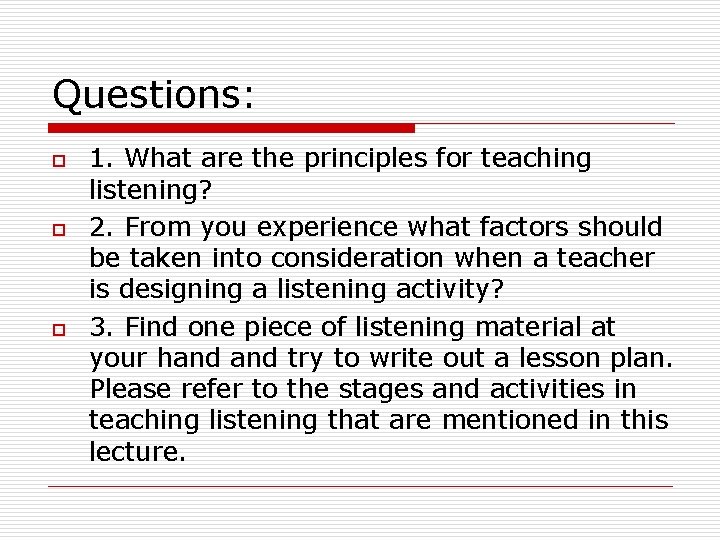 Questions:

1. What are the principles for teaching listening?

2. From you experience what factors should be taken into consideration when a teacher is designing a listening activity?

3. Find one piece of listening material at your hand and try to write out a lesson plan. Please refer to the stages and activities in teaching listening that are mentioned in this lecture.